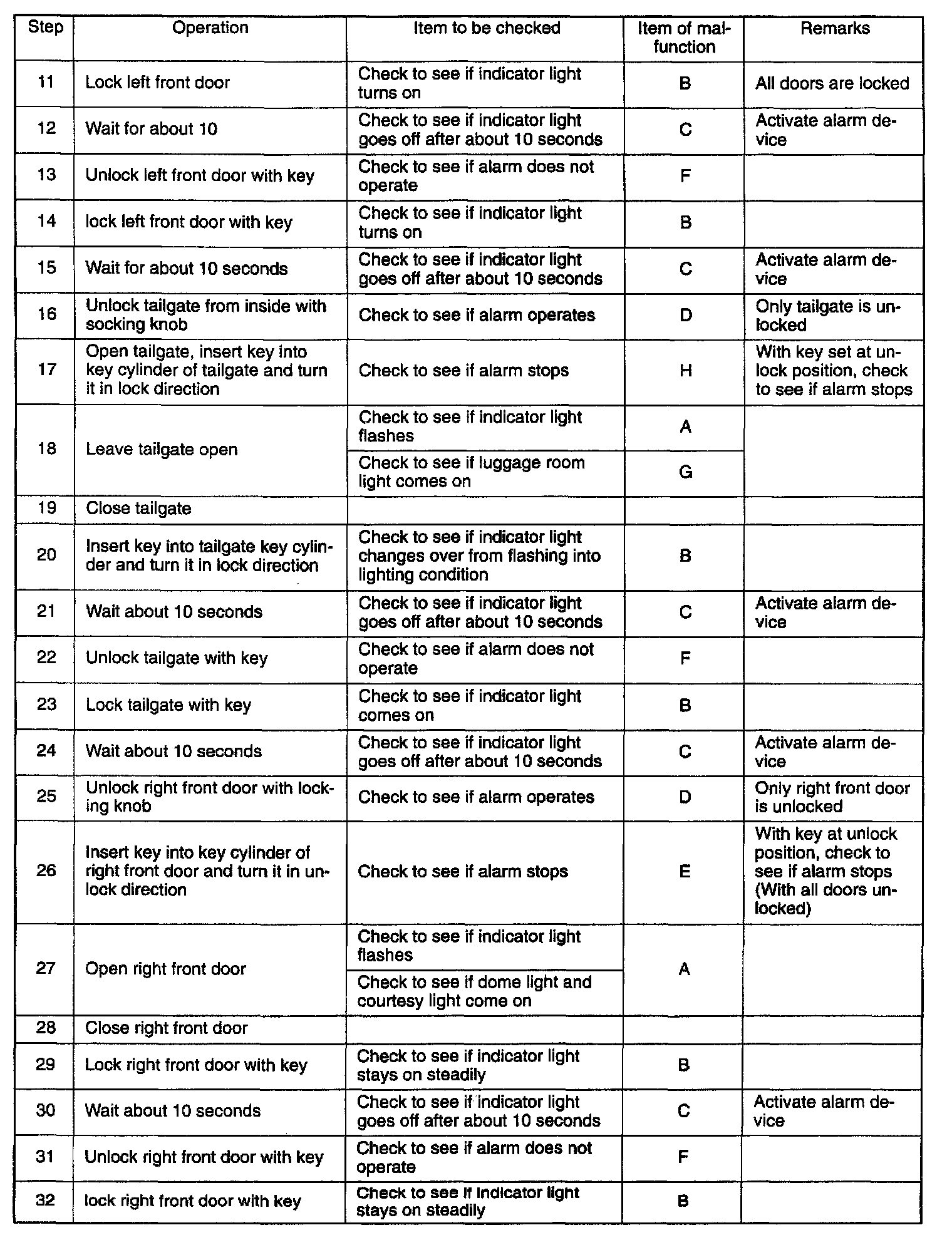 | Step | Operation | Item to be checked | Item of malfunction | Remarks |
|---|---|---|---|---|
| 11 | Lock left front door | Check to see if indicator light turns on | B | All doors are locked |
| 12 | Wait for about 10 | Check to see if indicator light goes off after about 10 seconds | C | Activate alarm device |
| 13 | Unlock left front door with key | Check to see if alarm does not operate | F | |
| 14 | lock left front door with key | Check to see if indicator light turns on | B | |
| 15 | Wait for about 10 seconds | Check to see if indicator light goes off after about 10 seconds | C | Activate alarm device |
| 16 | Unlock tailgate from inside with socking knob | Check to see if alarm operates | D | Only tailgate is unlocked |
| 17 | Open tailgate, insert key into key cylinder of tailgate and turn it in lock direction | Check to see if alarm stops | H | With key set at unlock position, check to see if alarm stops |
| 18 | Leave tailgate open | Check to see if indicator light flashes | A | |
| | | Check to see if luggage room light comes on | G | |
| 19 | Close tailgate | | | |
| 20 | Insert key into tailgate key cylinder and turn it in lock direction | Check to see if indicator light changes over from flashing into lighting condition | B | |
| 21 | Wait about 10 seconds | Check to see if indicator light goes off after about 10 seconds | C | Activate alarm device |
| 22 | Unlock tailgate with key | Check to see if alarm does not operate | F | |
| 23 | Lock tailgate with key | Check to see if indicator light comes on | B | |
| 24 | Wait about 10 seconds | Check to see if indicator light goes off after about 10 seconds | C | Activate alarm device |
| 25 | Unlock right front door with locking knob | Check to see if alarm operates | D | Only right front door is unlocked |
| 26 | Insert key into key cylinder of right front door and turn it in unlock direction | Check to see if alarm stops | E | With key at unlock position, check to see if alarm stops (With all doors unlocked) |
| 27 | Open right front door | Check to see if indicator light flashes | A | |
| | | Check to see if dome light and courtesy light come on | | |
| 28 | Close right front door | | | |
| 29 | Lock right front door with key | Check to see if indicator light stays on steadily | B | |
| 30 | Wait about 10 seconds | Check to see if indicator light goes off after about 10 seconds | C | Activate alarm device |
| 31 | Unlock right front door with key | Check to see if alarm does not operate | F | |
| 32 | lock right front door with key | Check to see if indicator light stays on steadily | B | |